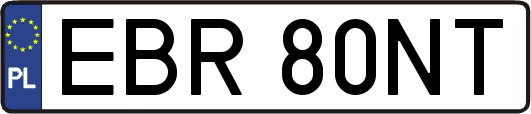 PL

EBR 80NT